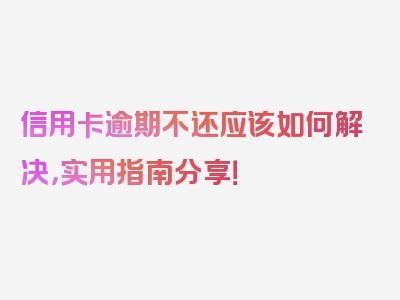 信用卡逾期不还应该如何解决,实用指南分享!